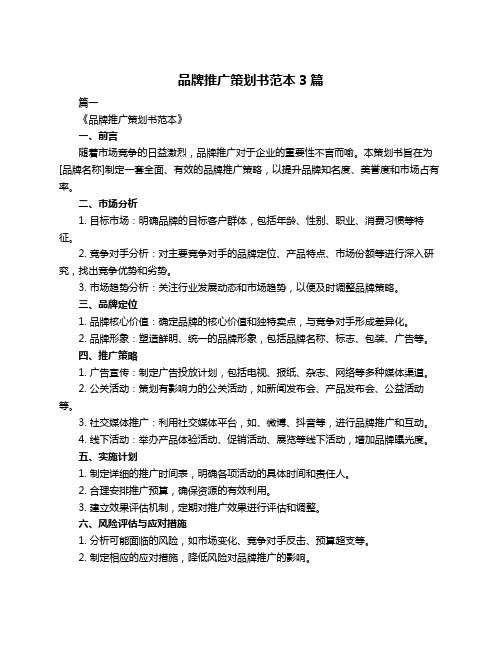 品牌推广策划书范本 3 篇

篇一

《品牌推广策划书范本》

一、前言

随着市场竞争的日益激烈，品牌推广对于企业的重要性不言而喻。本策划书旨在为[品牌名称]制定一套全面、有效的品牌推广策略，以提升品牌知名度、美誉度和市场占有率。

二、市场分析

1. 目标市场：明确品牌的目标客户群体，包括年龄、性别、职业、消费习惯等特征。

2. 竞争对手分析：对主要竞争对手的品牌定位、产品特点、市场份额等进行深入研究，找出竞争优势和劣势。

3. 市场趋势分析：关注行业发展动态和市场趋势，以便及时调整品牌策略。

三、品牌定位

1. 品牌核心价值：确定品牌的核心价值和独特卖点，与竞争对手形成差异化。

2. 品牌形象：塑造鲜明、统一的品牌形象，包括品牌名称、标志、包装、广告等。

四、推广策略

1. 广告宣传：制定广告投放计划，包括电视、报纸、杂志、网络等多种媒体渠道。

2. 公关活动：策划有影响力的公关活动，如新闻发布会、产品发布会、公益活动等。

3. 社交媒体推广：利用社交媒体平台，如、微博、抖音等，进行品牌推广和互动。

4. 线下活动：举办产品体验活动、促销活动、展览等线下活动，增加品牌曝光度。

五、实施计划

1. 制定详细的推广时间表，明确各项活动的具体时间和责任人。

2. 合理安排推广预算，确保资源的有效利用。

3. 建立效果评估机制，定期对推广效果进行评估和调整。

六、风险评估与应对措施

1. 分析可能面临的风险，如市场变化、竞争对手反击、预算超支等。

2. 制定相应的应对措施，降低风险对品牌推广的影响。